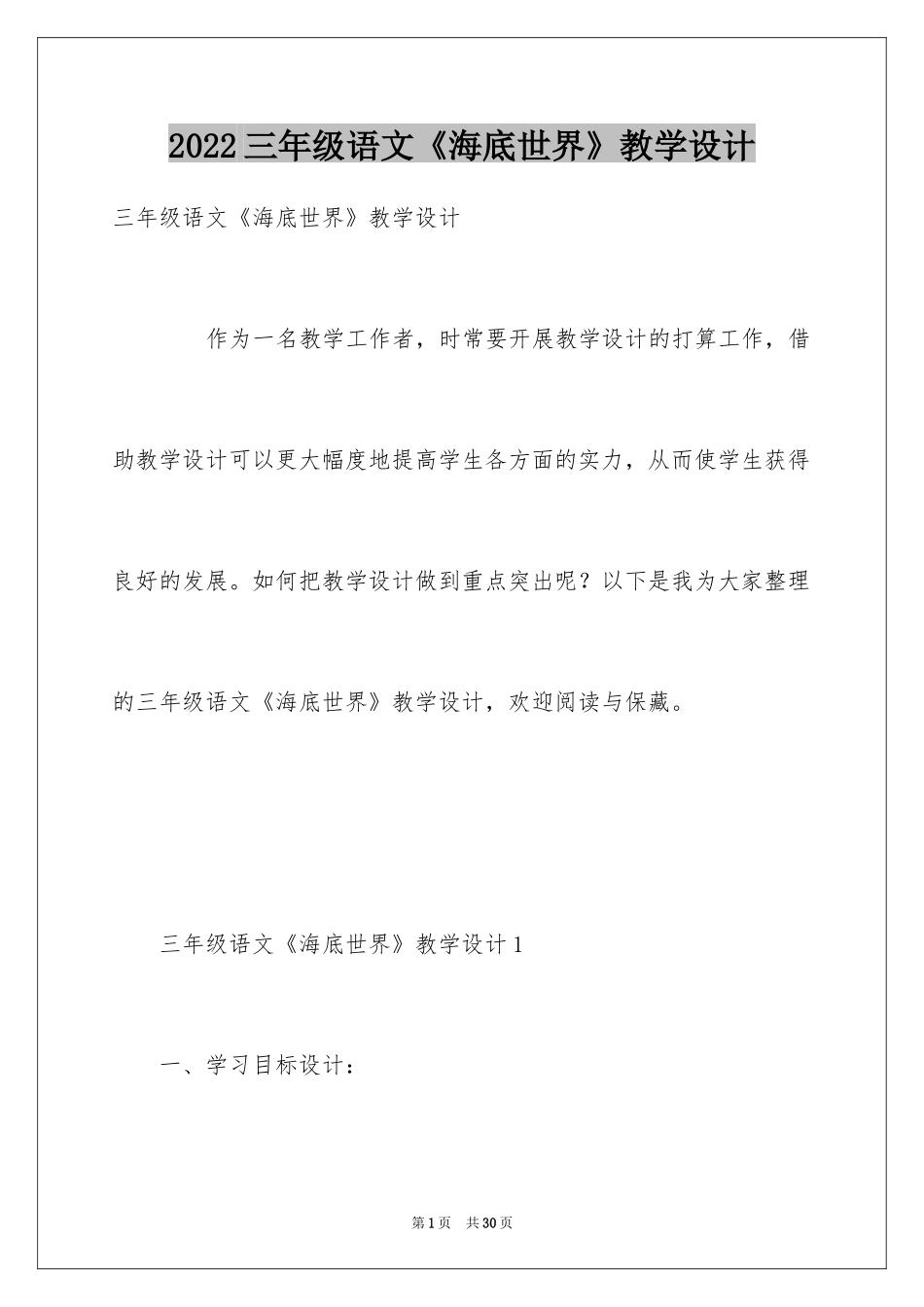 2022三年级语文《海底世界》教学设计

三年级语文《海底世界》教学设计

作为一名教学工作者，时常要开展教学设计的打算工作，借助教学设计可以更大幅度地提高学生各方面的实力，从而使学生获得良好的发展。如何把教学设计做到重点突出呢？以下是我为大家整理的三年级语文《海底世界》教学设计，欢迎阅读与保藏。

三年级语文《海底世界》教学设计1

一、学习目标设计：

第1页 共30页